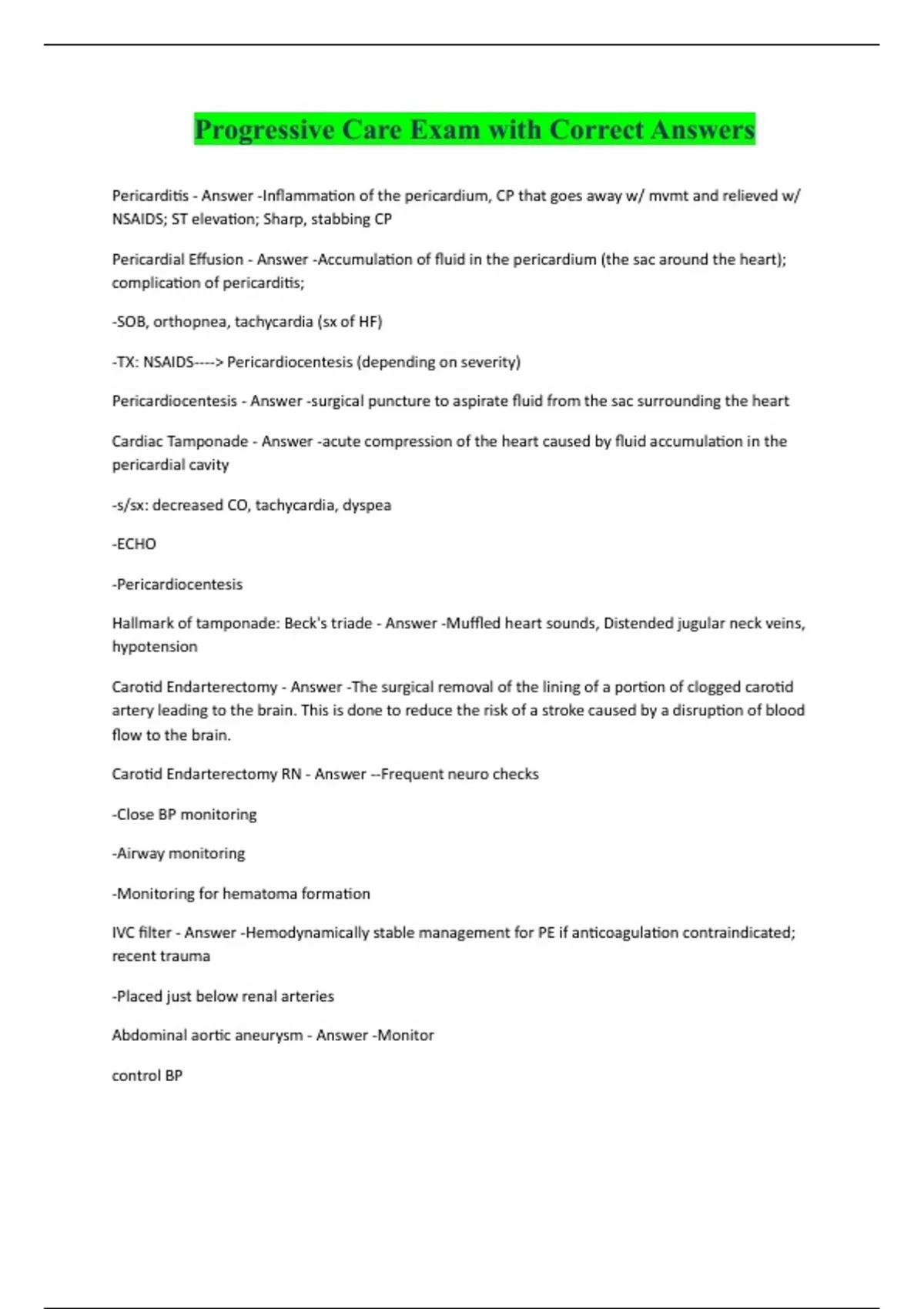 Progressive Care Exam with Correct Answers

Pericarditis - Answer -Inflammation of the pericardium, CP that goes away w/ mvmt and relieved w/ NSAIDS; ST elevation; Sharp, stabbing CP

Pericardial Effusion - Answer -Accumulation of fluid in the pericardium (the sac around the heart); complication of pericarditis;

-SOB, orthopnea, tachycardia (sx of HF)

-TX: NSAIDS----> Pericardiocentesis (depending on severity)

Pericardiocentesis - Answer -surgical puncture to aspirate fluid from the sac surrounding the heart

Cardiac Tamponade - Answer -acute compression of the heart caused by fluid accumulation in the pericardial cavity

-s/sx: decreased CO, tachycardia, dyspea

-ECHO

-Pericardiocentesis

Hallmark of tamponade: Beck's triade - Answer -Muffled heart sounds, Distended jugular neck veins, hypotension

Carotid Endarterectomy - Answer -The surgical removal of the lining of a portion of clogged carotid artery leading to the brain. This is done to reduce the risk of a stroke caused by a disruption of blood flow to the brain.

Carotid Endarterectomy RN - Answer --Frequent neuro checks

-Close BP monitoring

-Airway monitoring

-Monitoring for hematoma formation

IVC filter - Answer -Hemodynamically stable management for PE if anticoagulation contraindicated; recent trauma

-Placed just below renal arteries

Abdominal aortic aneurysm - Answer -Monitor

control BP